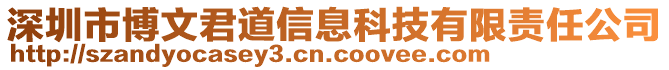 深圳市博文君道信息科技有限责任公司
http://szandyocasey3.cn.coovee.com